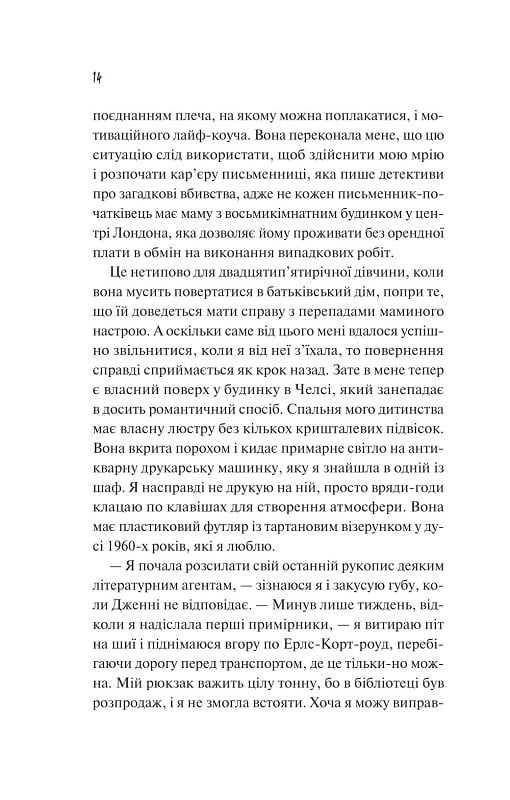 14

поєднанням плеча, на якому можна поплакатися, і мотиваційного лайф-коуча. Вона переконала мене, що цю ситуацію слід використати, щоб здійснити мою мрію і розпочати кар'єру письменниці, яка пише детективи про загадкові вбивства, адже не кожен письменник-початківець має маму з восьмикімнатним будинком у центрі Лондона, яка дозволяє йому проживати без орендної плати в обмін на виконання випадкових робіт.

Це нетипово для двадцятип'ятирічної дівчини, коли вона мусить повертатися в батьківський дім, попри те, що їй доведеться мати справу з перепадами маминого настрою. А оскільки саме від цього мені вдалося успішно звільнитися, коли я від неї з'їхала, то повернення справді сприймається як крок назад. Зате в мене тепер є власний поверх у будинку в Челсі, який занепадає в досить романтичний спосіб. Спальня мого дитинства має власну люстру без кількох кришталевих підвісок. Вона вкрита порохом і кидає примарне світло на антикварну друкарську машинку, яку я знайшла в одній із шаф. Я насправді не друкую на ній, просто вряди-годи клацаю по клавішах для створення атмосфери. Вона має пластиковий футляр із тартановим візерунком у дусі 1960-х років, які я люблю.

— Я почала розсилати свій останній рукопис деяким літературним агентам, — зізнаюся я і закусую губу, коли Дженні не відповідає. — Минув лише тиждень, відколи я надіслала перші примірники, — я витираю піт на шиї і піднімаюся вгору по Ерлс-Корт-роуд, перебігаючи дорогу перед транспортом, де це тільки-но можна. Мій рюкзак важить цілу тонну, бо в бібліотеці був розпродаж, і я не змогла встояти. Хоча я можу виправ-